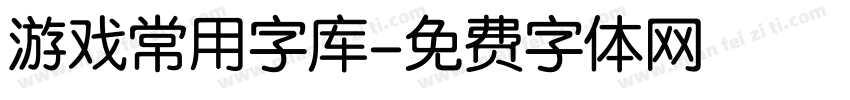 游戏常用字库-免费字体网